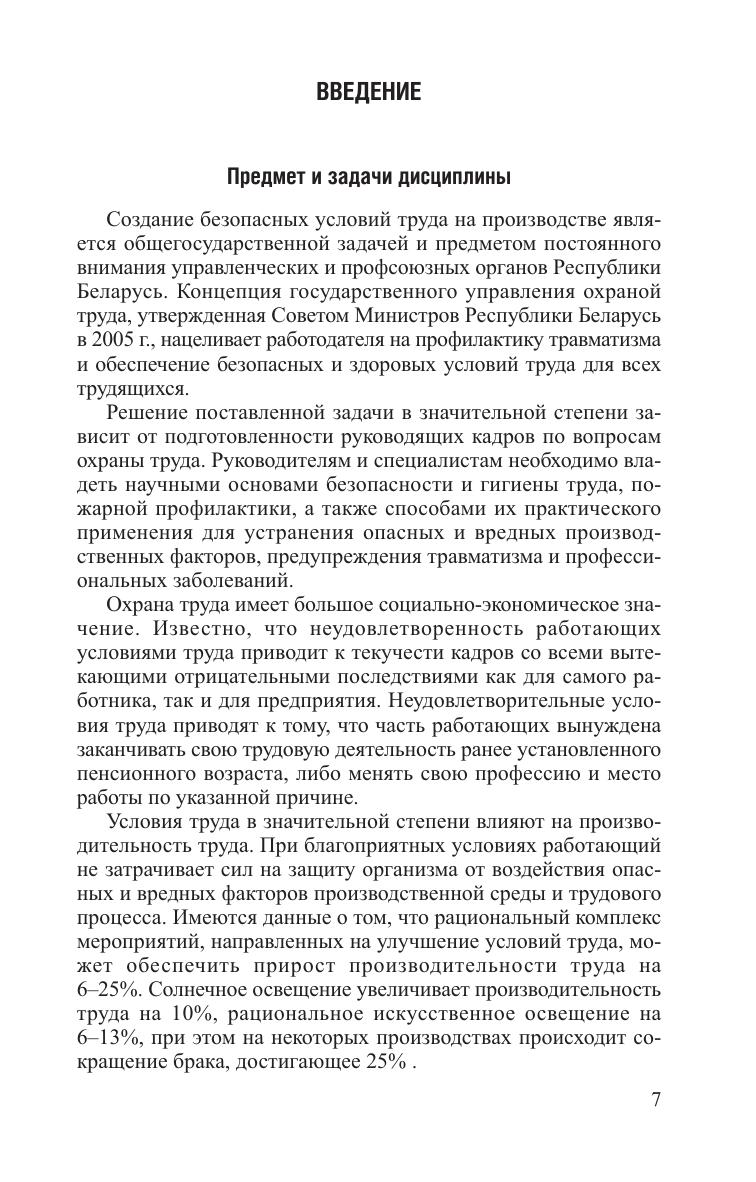 ВВЕДЕНИЕ

Предмет и задачи дисциплины

Создание безопасных условий труда на производстве является общегосударственной задачей и предметом постоянного внимания управленческих и профсоюзных органов Республики Беларусь. Концепция государственного управления охраной труда, утвержденная Советом Министров Республики Беларусь в 2005 г., нацеливает работодателя на профилактику травматизма и обеспечение безопасных и здоровых условий труда для всех трудящихся.

Решение поставленной задачи в значительной степени зависит от подготовленности руководящих кадров по вопросам охраны труда. Руководителям и специалистам необходимо владеть научными основами безопасности и гигиены труда, пожарной профилактики, а также способами их практического применения для устранения опасных и вредных производственных факторов, предупреждения травматизма и профессиональных заболеваний.

Охрана труда имеет большое социально-экономическое значение. Известно, что неудовлетворенность работающих условиями труда приводит к текучести кадров со всеми вытекающими отрицательными последствиями как для самого работника, так и для предприятия. Неудовлетворительные условия труда приводят к тому, что часть работающих вынуждена заканчивать свою трудовую деятельность ранее установленного пенсионного возраста, либо менять свою профессию и место работы по указанной причине.

Условия труда в значительной степени влияют на производительность труда. При благоприятных условиях работающий не затрачивает сил на защиту организма от воздействия опасных и вредных факторов производственной среды и трудового процесса. Имеются данные о том, что рациональный комплекс мероприятий, направленных на улучшение условий труда, может обеспечить прирост производительности труда на 6–25%. Солнечное освещение увеличивает производительность труда на 10%, рациональное искусственное освещение на 6–13%, при этом на некоторых производствах происходит сокращение брака, достигающее 25% .

7